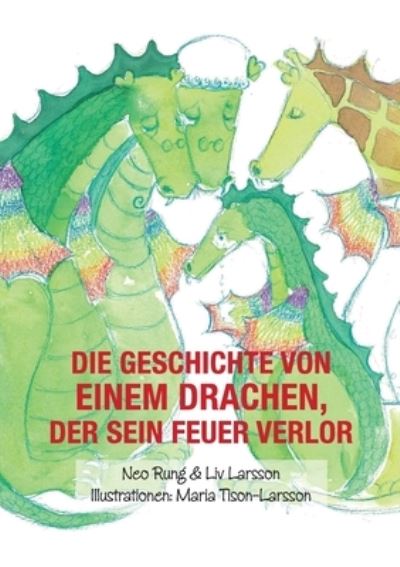 DIE GESCHICHTE VON
EINEM DRACHEN,
DER SEIN FEUER VERLOR

Neo Rung & Liv Larsson
Illustrationen: Maria Tison-Larsson